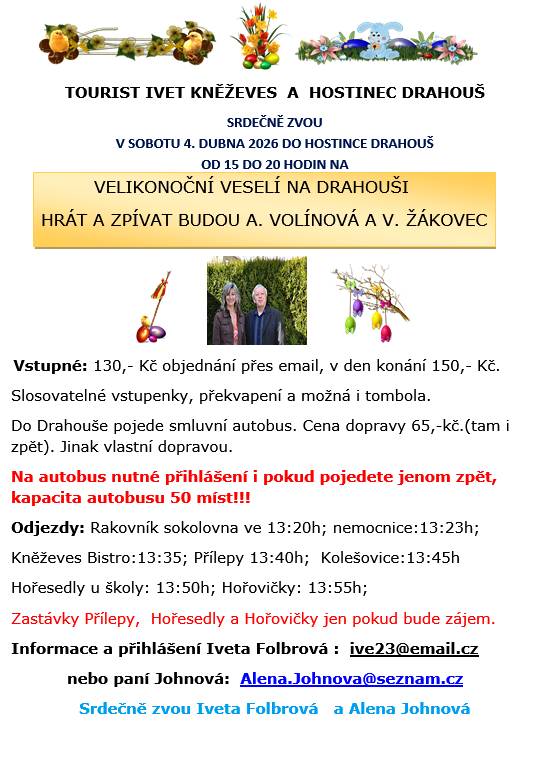 TOURIST IVET KNĚŽEVES A HOSTINEC DRAHOUŠ

SRDEČNĚ ZVOU
V SOBOTU 4. DUBNA 2026 DO HOSTINCE DRAHOUŠ
OD 15 DO 20 HODIN NA

VELIKONOČNÍ VESELÍ NA DRAHOUŠI
HRÁT A ZPÍVAT BUDOU A. VOLÍNOVÁ A V. ŽÁKOVEC

Vstupné: 130,- Kč objednání přes email, v den konání 150,- Kč.

Slosovatelné vstupenky, překvapení a možná i tombola.

Do Drahouše pojede smluvní autobus. Cena dopravy 65,-kč.(tam i zpět). Jinak vlastní dopravou.

Na autobus nutné přihlášení i pokud pojedete jenom zpět, kapacita autobusu 50 míst!!!

Odjezdy: Rakovník sokolovna ve 13:20h; nemocnice:13:23h;

Kněževes Bistro:13:35; Přílepy 13:40h; Kolešovice:13:45h

Hořesedly u školy: 13:50h; Hořovičky: 13:55h;

Zastávky Přílepy, Hořesedly a Hořovičky jen pokud bude zájem.

Informace a přihlášení Iveta Folbrová : ive23@email.cz

nebo paní Johnová: Alena.Johnova@seznam.cz

Srdečně zvou Iveta Folbrová a Alena Johnová